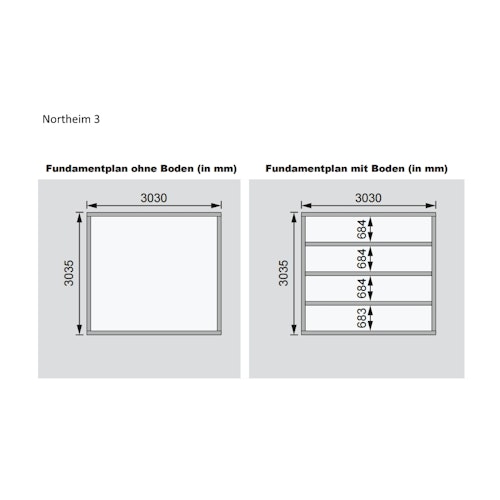 Northeim 3

Fundamentplan ohne Boden (in mm)

3030

3035

Fundamentplan mit Boden (in mm)

3030

3035

684

684

684

683